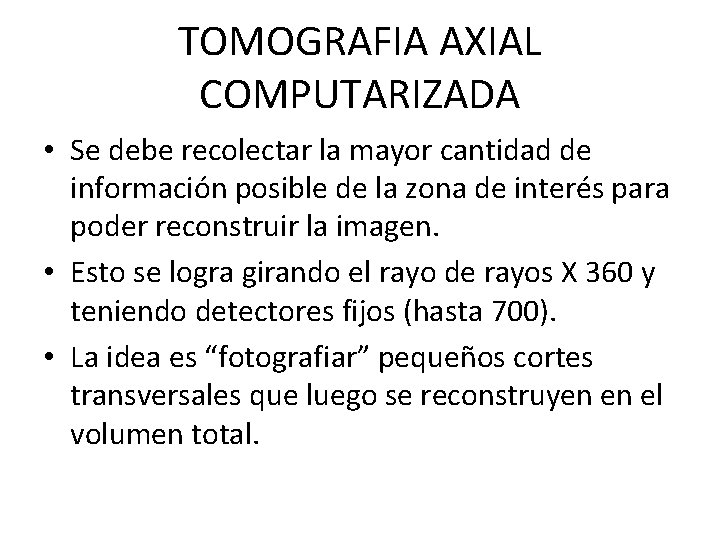 TOMOGRAFIA AXIAL COMPUTARIZADA

• Se debe recolectar la mayor cantidad de información posible de la zona de interés para poder reconstruir la imagen.
• Esto se logra girando el rayo de rayos X 360 y teniendo detectores fijos (hasta 700).
• La idea es “fotografiar” pequeños cortes transversales que luego se reconstruyen en el volumen total.